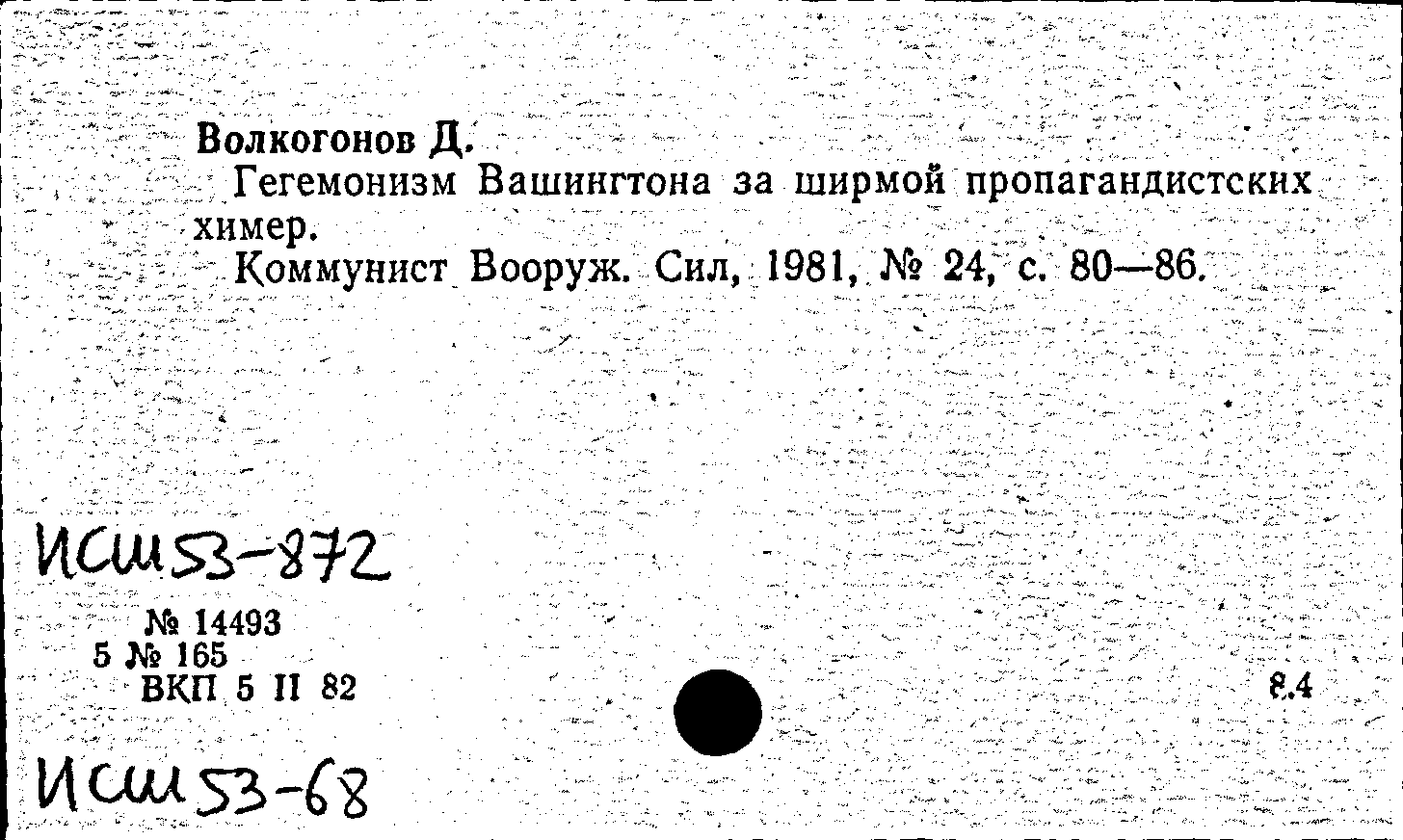 Волкогонов Д.

Гегемонизм Вашингтона за ширмой пропагандистских химер.

Коммунист Вооруж. Сил, 1981, № 24, с. 80—86.

ИСШ53-872

№ 14493
5 № 165
ВКП 5 II 82

8.4

ИСШ53-68